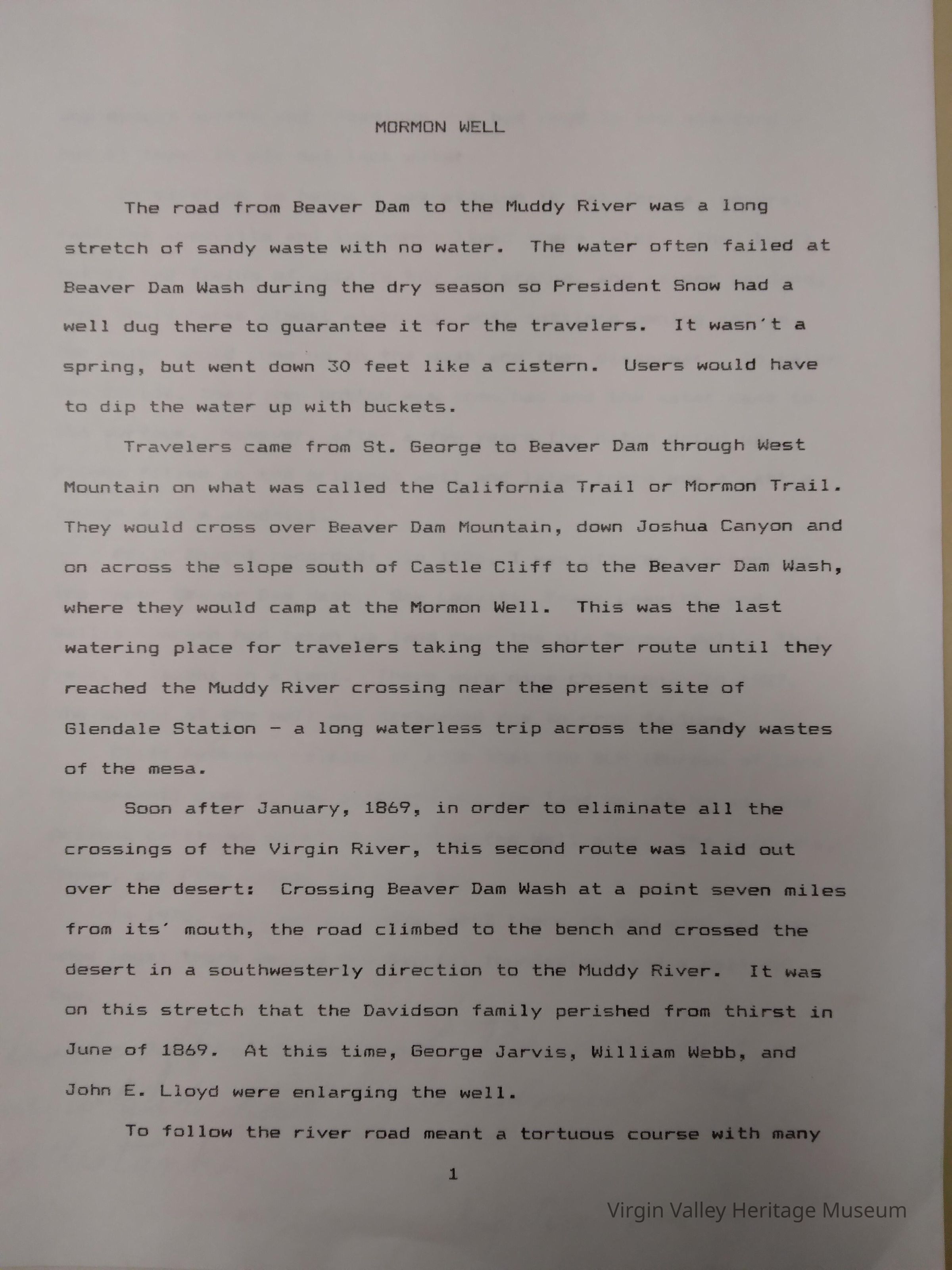 MORMON WELL

The road from Beaver Dam to the Muddy River was a long stretch of sandy waste with no water. The water often failed at Beaver Dam Wash during the dry season so President Snow had a well dug there to guarantee it for the travelers. It wasn't a spring, but went down 30 feet like a cistern. Users would have to dip the water up with buckets.

Travelers came from St. George to Beaver Dam through West Mountain on what was called the California Trail or Mormon Trail. They would cross over Beaver Dam Mountain, down Joshua Canyon and on across the slope south of Castle Cliff to the Beaver Dam Wash, where they would camp at the Mormon Well. This was the last watering place for travelers taking the shorter route until they reached the Muddy River crossing near the present site of Glendale Station - a long waterless trip across the sandy wastes of the mesa.

Soon after January, 1869, in order to eliminate all the crossings of the Virgin River, this second route was laid out over the desert: Crossing Beaver Dam Wash at a point seven miles from its' mouth, the road climbed to the bench and crossed the desert in a southwesterly direction to the Muddy River. It was on this stretch that the Davidson family perished from thirst in June of 1869. At this time, George Jarvis, William Webb, and John E. Lloyd were enlarging the well.

To follow the river road meant a tortuous course with many

1

Virgin Valley Heritage Museum